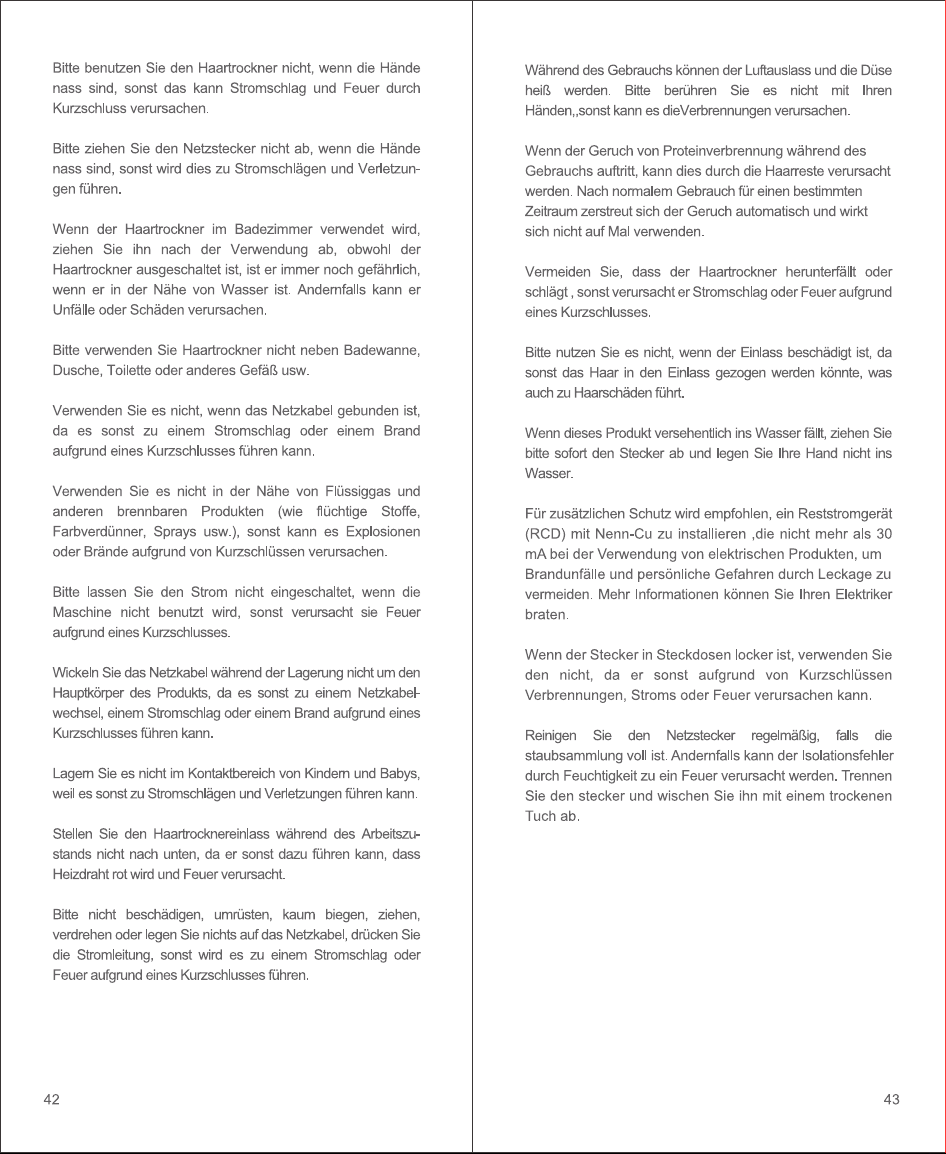 Bitte benutzen Sie den Haartrockner nicht, wenn die Hände nass sind, sonst das kann Stromschlag und Feuer durch Kurzschluss verursachen.

Bitte ziehen Sie den Netzstecker nicht ab, wenn die Hände nass sind, sonst wird dies zu Stromschlägen und Verletzungen führen.

Wenn der Haartrockner im Badezimmer verwendet wird, ziehen Sie ihn nach der Verwendung ab, obwohl der Haartrockner ausgeschaltet ist, ist er immer noch gefährlich, wenn er in der Nähe von Wasser ist. Andernfalls kann er Unfälle oder Schäden verursachen.

Bitte verwenden Sie Haartrockner nicht neben Badewanne, Dusche, Toilette oder anderes Gefäß usw.

Verwenden Sie es nicht, wenn das Netzkabel gebunden ist, da es sonst zu einem Stromschlag oder einem Brand aufgrund eines Kurzschlusses führen kann.

Verwenden Sie es nicht in der Nähe von Flüssiggas und anderen brennbaren Produkten (wie flüchtige Stoffe, Farbverdünner, Sprays usw.), sonst kann es Explosionen oder Brände aufgrund von Kurzschlüssen verursachen.

Bitte lassen Sie den Strom nicht eingeschaltet, wenn die Maschine nicht benutzt wird, sonst verursacht sie Feuer aufgrund eines Kurzschlusses.

Wickeln Sie das Netzkabel während der Lagerung nicht um den Hauptkörper des Produkts, da es sonst zu einem Netzkabelwechsel, einem Stromschlag oder einem Brand aufgrund eines Kurzschlusses führen kann.

Lagern Sie es nicht im Kontaktbereich von Kindern und Babys, weil es sonst zu Stromschlägen und Verletzungen führen kann.

Stellen Sie den Haartrocknereinlass während des Arbeitszustands nicht nach unten, da er sonst dazu führen kann, dass Heizdraht rot wird und Feuer verursacht.

Bitte nicht beschädigen, umrüsten, kaum biegen, ziehen, verdrehen oder legen Sie nichts auf das Netzkabel, drücken Sie die Stromleitung, sonst wird es zu einem Stromschlag oder Feuer aufgrund eines Kurzschlusses führen.

42

Während des Gebrauchs können der Luftauslass und die Düse heiß werden. Bitte berühren Sie es nicht mit Ihren Händen,,sonst kann es dieVerbrennungen verursachen.

Wenn der Geruch von Proteinverbrennung während des Gebrauchs auftritt, kann dies durch die Haarreste verursacht werden. Nach normalem Gebrauch für einen bestimmten Zeitraum zerstreut sich der Geruch automatisch und wirkt sich nicht auf Mal verwenden.

Vermeiden Sie, dass der Haartrockner herunterfällt oder schlägt , sonst verursacht er Stromschlag oder Feuer aufgrund eines Kurzschlusses.

Bitte nutzen Sie es nicht, wenn der Einlass beschädigt ist, da sonst das Haar in den Einlass gezogen werden könnte, was auch zu Haarschäden führt.

Wenn dieses Produkt versehentlich ins Wasser fällt, ziehen Sie bitte sofort den Stecker ab und legen Sie Ihre Hand nicht ins Wasser.

Für zusätzlichen Schutz wird empfohlen, ein Reststromgerät (RCD) mit Nenn-Cu zu installieren ,die nicht mehr als 30 mA bei der Verwendung von elektrischen Produkten, um Brandunfälle und persönliche Gefahren durch Leckage zu vermeiden. Mehr Informationen können Sie Ihren Elektriker braten.

Wenn der Stecker in Steckdosen locker ist, verwenden Sie den nicht, da er sonst aufgrund von Kurzschlüssen Verbrennungen, Stroms oder Feuer verursachen kann.

Reinigen Sie den Netzstecker regelmäßig, falls die staubsammlung voll ist. Andernfalls kann der Isolationsfehler durch Feuchtigkeit zu ein Feuer verursacht werden. Trennen Sie den stecker und wischen Sie ihn mit einem trockenen Tuch ab.

43